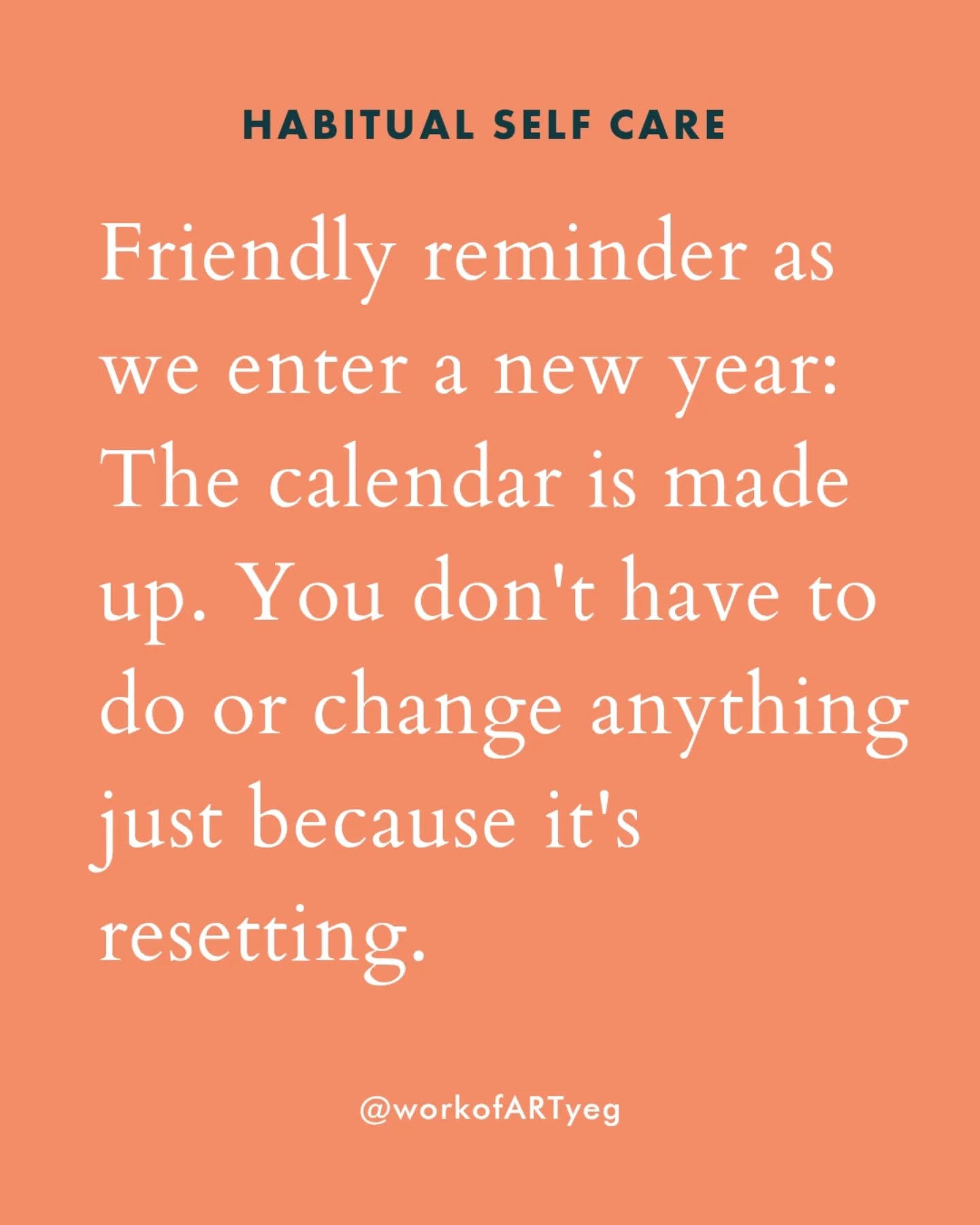 HABITUAL SELF CARE

Friendly reminder as we enter a new year: The calendar is made up. You don't have to do or change anything just because it's resetting.

@workofARTyeg